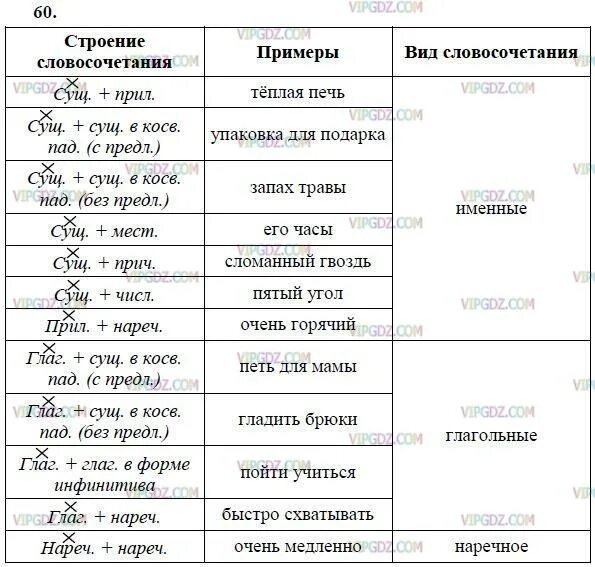 60.

| Строение словосочетания | Примеры | Вид словосочетания |
|---|---|---|
| Сущ. + прил. | тёплая печь | именные |
| Сущ. + сущ. в косв. пад. (с предл.) | упаковка для подарка | |
| Сущ. + сущ. в косв. пад. (без предл.) | запах травы | |
| Сущ. + мест. | его часы | |
| Сущ. + прич. | сломанный гвоздь | |
| Сущ. + числ. | пятый угол | |
| Прил. + нареч. | очень горячий | |
| Глаг. + сущ. в косв. пад. (с предл.) | петь для мамы | глагольные |
| Глаг. + сущ. в косв. пад. (без предл.) | гладить брюки | |
| Глаг. + глаг. в форме инфинитива | пойти учиться | |
| Глаг. + нареч. | быстро схватывать | |
| Нареч. + нареч. | очень медленно | наречное |

VIPGDZ.COM